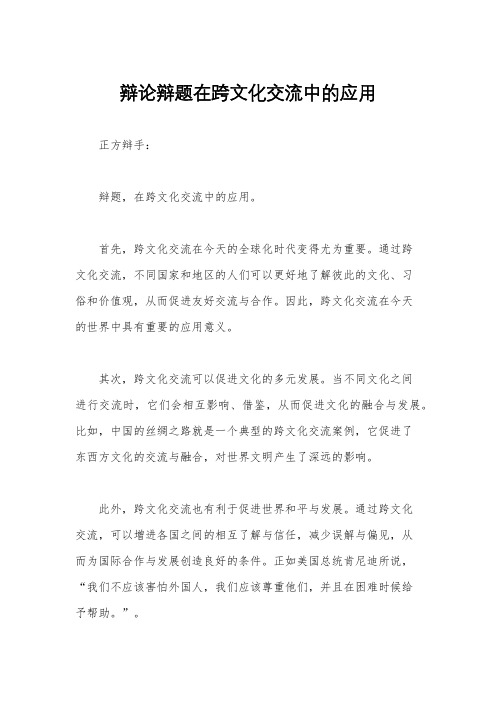 辩论辩题在跨文化交流中的应用

正方辩手：

辩题，在跨文化交流中的应用。

首先，跨文化交流在今天的全球化时代变得尤为重要。通过跨文化交流，不同国家和地区的人们可以更好地了解彼此的文化、习俗和价值观，从而促进友好交流与合作。因此，跨文化交流在今天的世界中具有重要的应用意义。

其次，跨文化交流可以促进文化的多元发展。当不同文化之间进行交流时，它们会相互影响、借鉴，从而促进文化的融合与发展。比如，中国的丝绸之路就是一个典型的跨文化交流案例，它促进了东西方文化的交流与融合，对世界文明产生了深远的影响。

此外，跨文化交流也有利于促进世界和平与发展。通过跨文化交流，可以增进各国之间的相互了解与信任，减少误解与偏见，从而为国际合作与发展创造良好的条件。正如美国总统肯尼迪所说，“我们不应该害怕外国人，我们应该尊重他们，并且在困难时候给予帮助。”。